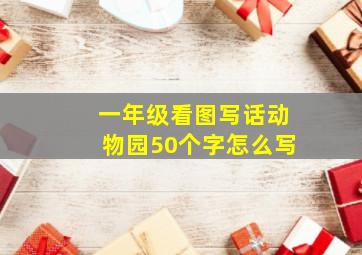 一年级看图写话动物园50个字怎么写